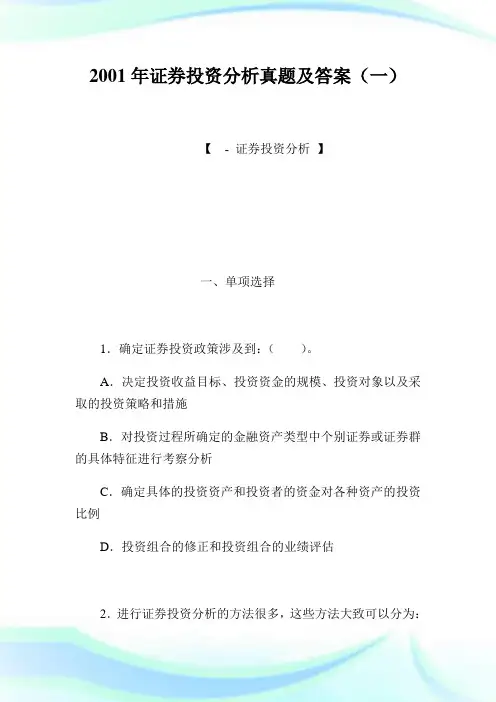 2001 年证券投资分析真题及答案（一）

【 - 证券投资分析 】

一、单项选择

1．确定证券投资政策涉及到：（ ）。

A．决定投资收益目标、投资资金的规模、投资对象以及采取的投资策略和措施

B．对投资过程所确定的金融资产类型中个别证券或证券群的具体特征进行考察分析

C．确定具体的投资资产和投资者的资金对各种资产的投资比例

D．投资组合的修正和投资组合的业绩评估

2．进行证券投资分析的方法很多，这些方法大致可以分为：